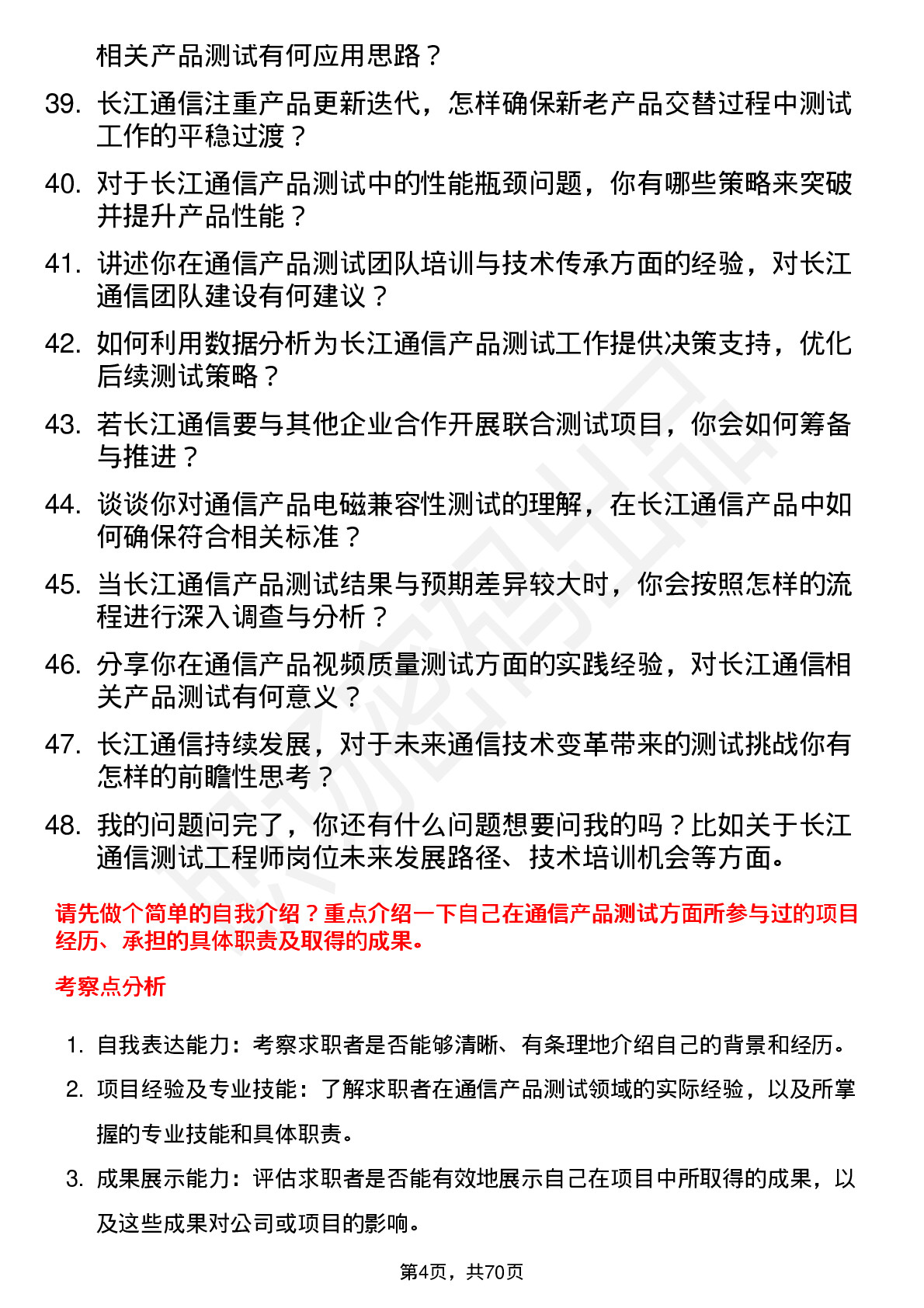 相关产品测试有何应用思路？

39. 长江通信注重产品更新迭代，怎样确保新老产品交替过程中测试工作的平稳过渡？

40. 对于长江通信产品测试中的性能瓶颈问题，你有哪些策略来突破并提升产品性能？

41. 讲述你在通信产品测试团队培训与技术传承方面的经验，对长江通信团队建设有何建议？

42. 如何利用数据分析为长江通信产品测试工作提供决策支持，优化后续测试策略？

43. 若长江通信要与其他企业合作开展联合测试项目，你会如何筹备与推进？

44. 谈谈你对通信产品电磁兼容性测试的理解，在长江通信产品中如何确保符合相关标准？

45. 当长江通信产品测试结果与预期差异较大时，你会按照怎样的流程进行深入调查与分析？

46. 分享你在通信产品视频质量测试方面的实践经验，对长江通信相关产品测试有何意义？

47. 长江通信持续发展，对于未来通信技术变革带来的测试挑战你有怎样的前瞻性思考？

48. 我的问题问完了，你还有什么问题想要问我的吗？比如关于长江通信测试工程师岗位未来发展路径、技术培训机会等方面。

请先做个简单的自我介绍？重点介绍一下自己在通信产品测试方面所参与过的项目经历、承担的具体职责及取得的成果。

考察点分析

1. 自我表达能力：考察求职者是否能够清晰、有条理地介绍自己的背景和经历。

2. 项目经验及专业技能：了解求职者在通信产品测试领域的实际经验，以及所掌握的专业技能和具体职责。

3. 成果展示能力：评估求职者是否能有效地展示自己在项目中所取得的成果，以及这些成果对公司或项目的影响。

第4页，共70页